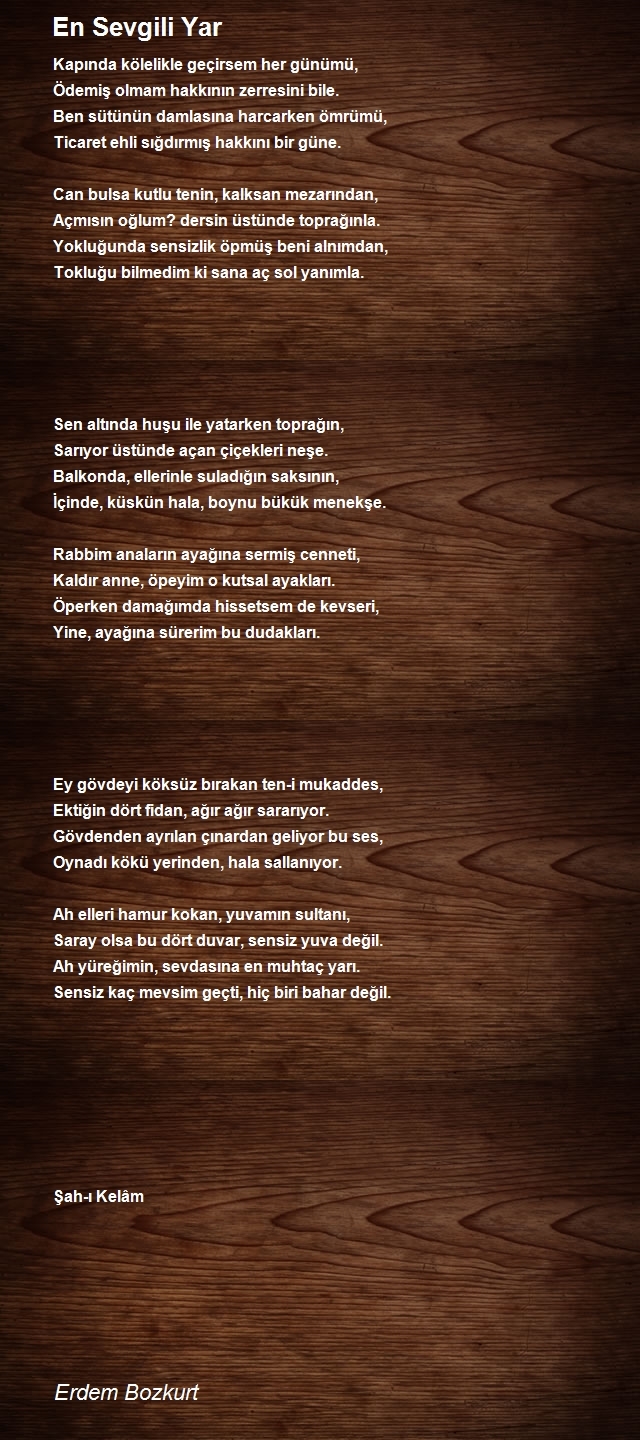 En Sevgili Yar

Kapında kölelikle geçirsem her günümü,
Ödemiş olmam hakkının zerresini bile.
Ben sütünün damlasına harcarken ömrümü,
Ticaret ehli sığdırmış hakkını bir güne.

Can bulsa kutlu tenin, kalksan mezarından,
Açmısın oğlum? dersin üstünde toprağınla.
Yokluğunda sensizlik öpmüş beni alnımdan,
Tokluğu bilmedim ki sana aç sol yanımla.

Sen altında huşu ile yatarken toprağın,
Sarıyor üstünde açan çiçekleri neşe.
Balkonda, ellerinle suladığın saksının,
İçinde, küskün hala, boynu bükük menekşe.

Rabbim anaların ayağına sermiş cenneti,
Kaldır anne, öpeyim o kutsal ayakları.
Öperken damağımda hissetsem de kevseri,
Yine, ayağına sürerim bu dudakları.

Ey gövdeyi köksüz bırakan ten-i mukaddes,
Ektiğin dört fidan, ağır ağır sararıyor.
Gövdenden ayrılan çınardan geliyor bu ses,
Oynadı kökü yerinden, hala sallanıyor.

Ah elleri hamur kokan, yuvamın sultanı,
Saray olsa bu dört duvar, sensiz yuva değil.
Ah yüreğimin, sevdasına en muhtaç yarı.
Sensiz kaç mevsim geçti, hiç biri bahar değil.

Şah-ı Kelâm

Erdem Bozkurt